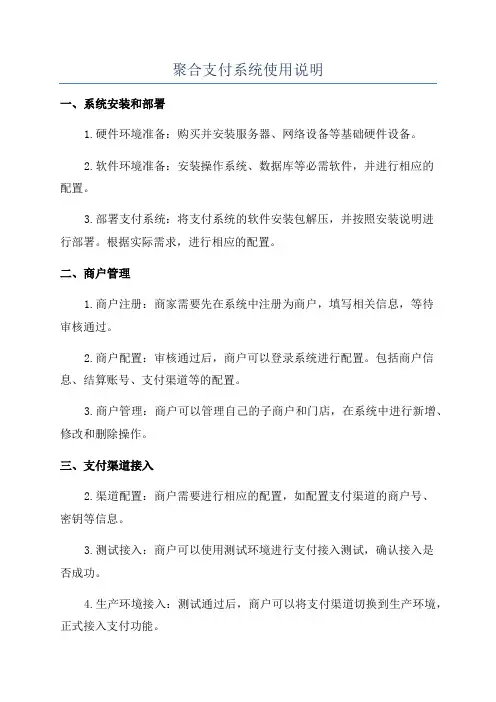 聚合支付系统使用说明

一、系统安装和部署

1.硬件环境准备：购买并安装服务器、网络设备等基础硬件设备。

2.软件环境准备：安装操作系统、数据库等必需软件，并进行相应的配置。

3.部署支付系统：将支付系统的软件安装包解压，并按照安装说明进行部署。根据实际需求，进行相应的配置。

二、商户管理

1.商户注册：商家需要先在系统中注册为商户，填写相关信息，等待审核通过。

2.商户配置：审核通过后，商户可以登录系统进行配置。包括商户信息、结算账号、支付渠道等的配置。

3.商户管理：商户可以管理自己的子商户和门店，在系统中进行新增、修改和删除操作。

三、支付渠道接入

2.渠道配置：商户需要进行相应的配置，如配置支付渠道的商户号、密钥等信息。

3.测试接入：商户可以使用测试环境进行支付接入测试，确认接入是否成功。

4.生产环境接入：测试通过后，商户可以将支付渠道切换到生产环境，正式接入支付功能。